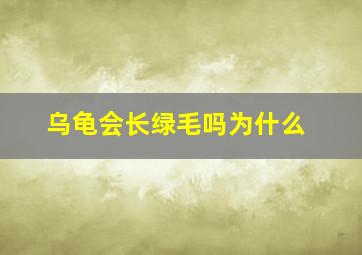 乌龟会长绿毛吗为什么